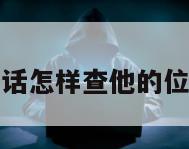 话怎样查他的位